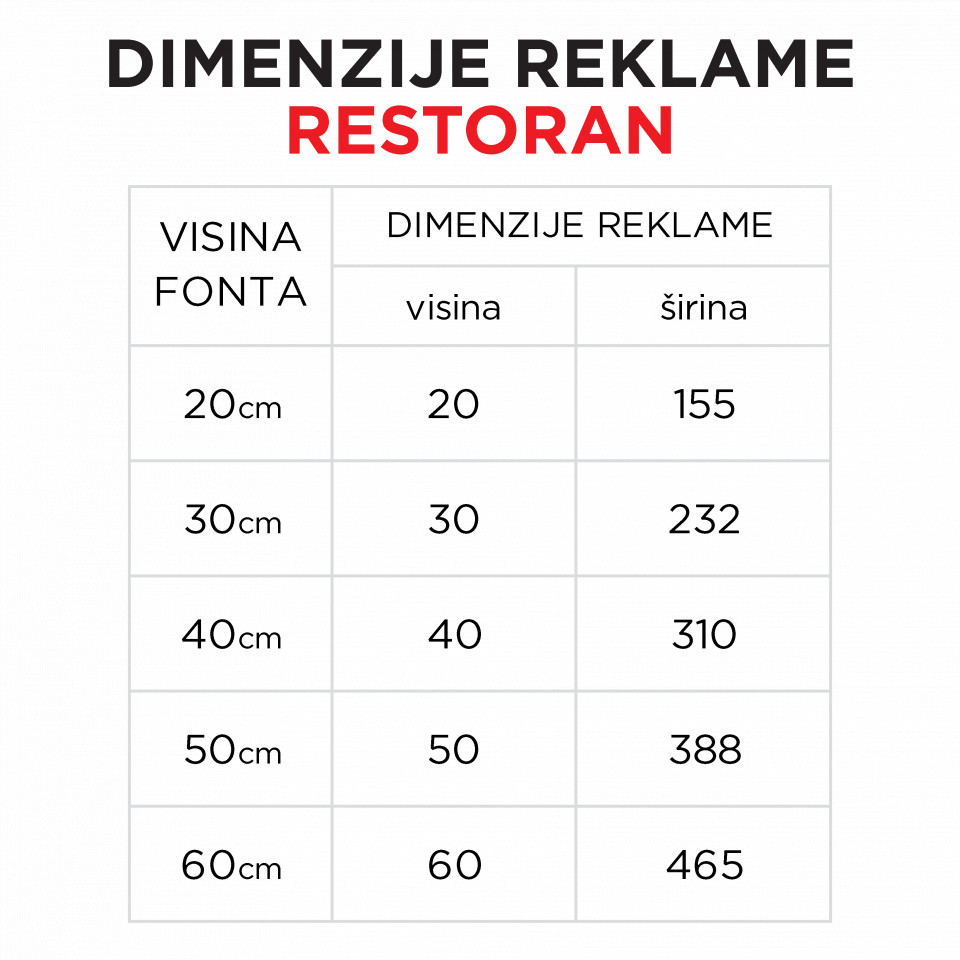 DIMENZIJE REKLAME
RESTORAN

| VISINA FONTA | DIMENZIJE REKLAME | |
|---|---|---|
| | visina | širina |
| 20cm | 20 | 155 |
| 30cm | 30 | 232 |
| 40cm | 40 | 310 |
| 50cm | 50 | 388 |
| 60cm | 60 | 465 |